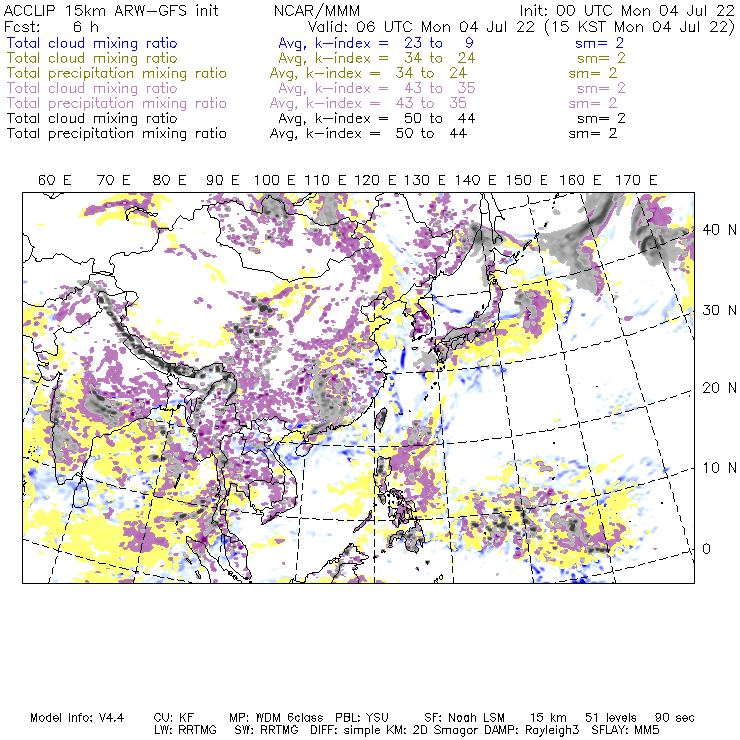 ACCLIP 15km ARW-GFS init NCAR/MMM Init: 00 UTC Mon 04 Jul 22
Fcst: 6 h Valid: 06 UTC Mon 04 Jul 22 (15 KST Mon 04 Jul 22)
Total cloud mixing ratio Avg, k-index = 23 to 9 sm= 2
Total cloud mixing ratio Avg, k-index = 34 to 24 sm= 2
Total precipitation mixing ratio Avg, k-index = 34 to 24 sm= 2
Total cloud mixing ratio Avg, k-index = 43 to 35 sm= 2
Total precipitation mixing ratio Avg, k-index = 43 to 35 sm= 2
Total cloud mixing ratio Avg, k-index = 50 to 44 sm= 2
Total precipitation mixing ratio Avg, k-index = 50 to 44 sm= 2

60 E 70 E 80 E 90 E 100 E 110 E 120 E 130 E 140 E 150 E 160 E 170 E

40 N
30 N
20 N
10 N
0

Model Info: V4.4 CU: KF MP: WDM 6class PBL: YSU SF: Noah LSM 15 km 51 levels 90 sec
LW: RRTMG SW: RRTMG DIFF: simple KM: 2D Smagor DAMP: Rayleigh3 SFLAY: MM5